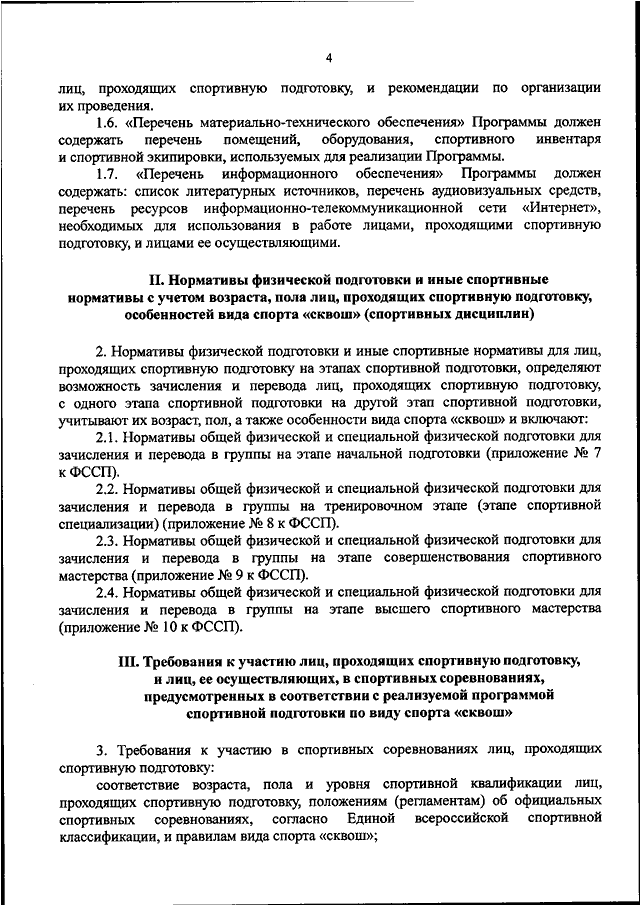 4

лиц, проходящих спортивную подготовку, и рекомендации по организации их проведения.

1.6. «Перечень материально-технического обеспечения» Программы должен содержать перечень помещений, оборудования, спортивного инвентаря и спортивной экипировки, используемых для реализации Программы.

1.7. «Перечень информационного обеспечения» Программы должен содержать: список литературных источников, перечень аудиовизуальных средств, перечень ресурсов информационно-телекоммуникационной сети «Интернет», необходимых для использования в работе лицами, проходящими спортивную подготовку, и лицами ее осуществляющими.

II. Нормативы физической подготовки и иные спортивные нормативы с учетом возраста, пола лиц, проходящих спортивную подготовку, особенностей вида спорта «сквош» (спортивных дисциплин)

2. Нормативы физической подготовки и иные спортивные нормативы для лиц, проходящих спортивную подготовку на этапах спортивной подготовки, определяют возможность зачисления и перевода лиц, проходящих спортивную подготовку, с одного этапа спортивной подготовки на другой этап спортивной подготовки, учитывают их возраст, пол, а также особенности вида спорта «сквош» и включают:

2.1. Нормативы общей физической и специальной физической подготовки для зачисления и перевода в группы на этапе начальной подготовки (приложение № 7 к ФССП).

2.2. Нормативы общей физической и специальной физической подготовки для зачисления и перевода в группы на тренировочном этапе (этапе спортивной специализации) (приложение № 8 к ФССП).

2.3. Нормативы общей физической и специальной физической подготовки для зачисления и перевода в группы на этапе совершенствования спортивного мастерства (приложение № 9 к ФССП).

2.4. Нормативы общей физической и специальной физической подготовки для зачисления и перевода в группы на этапе высшего спортивного мастерства (приложение № 10 к ФССП).

III. Требования к участию лиц, проходящих спортивную подготовку, и лиц, ее осуществляющих, в спортивных соревнованиях, предусмотренных в соответствии с реализуемой программой спортивной подготовки по виду спорта «сквош»

3. Требования к участию в спортивных соревнованиях лиц, проходящих спортивную подготовку:

соответствие возраста, пола и уровня спортивной квалификации лиц, проходящих спортивную подготовку, положениям (регламентам) об официальных спортивных соревнованиях, согласно Единой всероссийской спортивной классификации, и правилам вида спорта «сквош»;